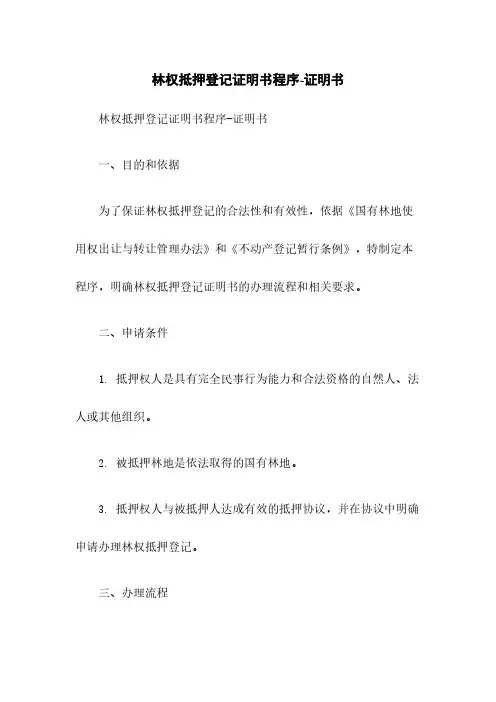 林权抵押登记证明书程序-证明书

林权抵押登记证明书程序-证明书

一、目的和依据

为了保证林权抵押登记的合法性和有效性，依据《国有林地使用权出让与转让管理办法》和《不动产登记暂行条例》，特制定本程序，明确林权抵押登记证明书的办理流程和相关要求。

二、申请条件

1. 抵押权人是具有完全民事行为能力和合法资格的自然人、法人或其他组织。

2. 被抵押林地是依法取得的国有林地。

3. 抵押权人与被抵押人达成有效的抵押协议，并在协议中明确申请办理林权抵押登记。

三、办理流程